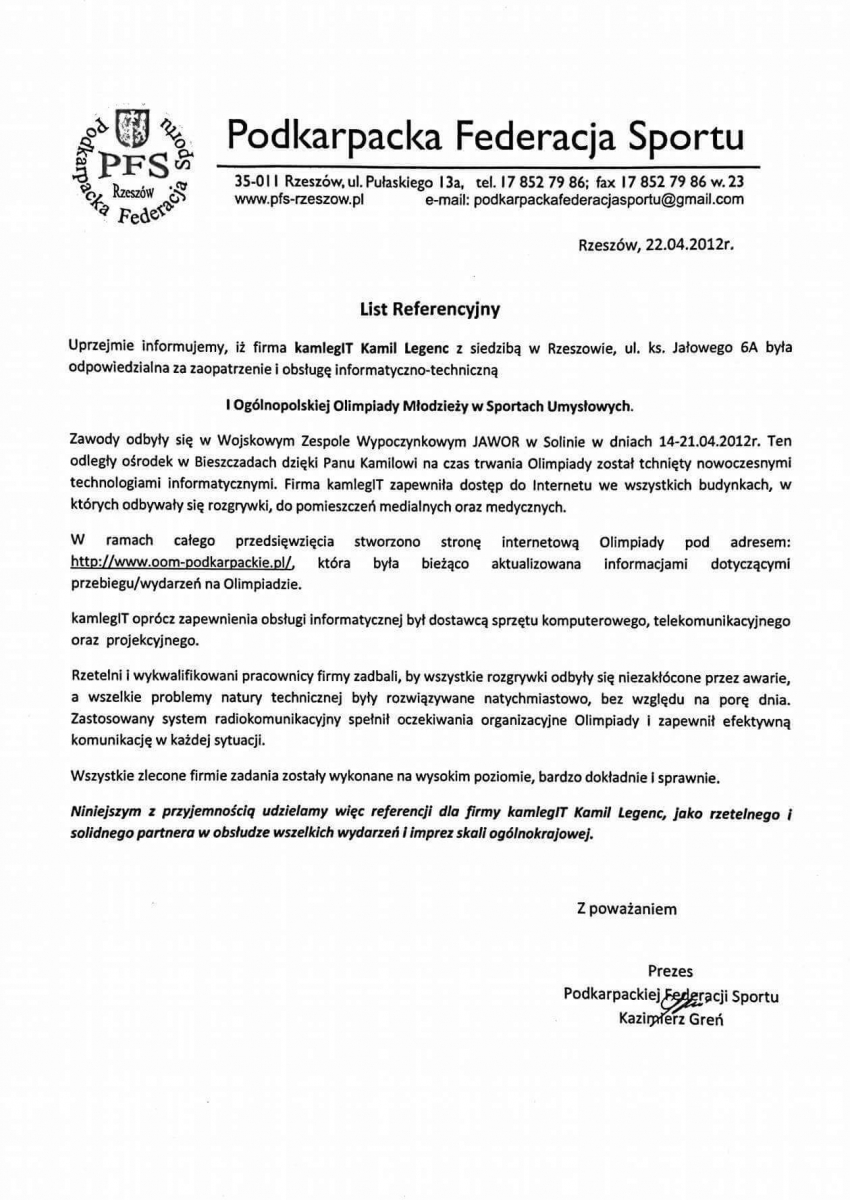 Podkarpacka Federacja Sportu PFS Rzeszów

Podkarpacka Federacja Sportu

35-011 Rzeszów, ul. Pułaskiego 13a, tel. 17 852 79 86; fax 17 852 79 86 w. 23
www.pfs-rzeszow.pl e-mail: podkarpackafederacjasportu@gmail.com

Rzeszów, 22.04.2012r.

List Referencyjny

Uprzejmie informujemy, iż firma kamlegIT Kamil Legenc z siedzibą w Rzeszowie, ul. ks. Jałowego 6A była odpowiedzialna za zaopatrzenie i obsługę informatyczno-techniczną

I Ogólnopolskiej Olimpiady Młodzieży w Sportach Umysłowych.

Zawody odbyły się w Wojskowym Zespole Wypoczynkowym JAWOR w Solinie w dniach 14-21.04.2012r. Ten odległy ośrodek w Bieszczadach dzięki Panu Kamilowi na czas trwania Olimpiady został tchnięty nowoczesnymi technologiami informatycznymi. Firma kamlegIT zapewniła dostęp do Internetu we wszystkich budynkach, w których odbywały się rozgrywki, do pomieszczeń medialnych oraz medycznych.

W ramach całego przedsięwzięcia stworzono stronę internetową Olimpiady pod adresem: http://www.oom-podkarpackie.pl/, która była bieżąco aktualizowana informacjami dotyczącymi przebiegu/wydarzeń na Olimpiadzie.

kamlegIT oprócz zapewnienia obsługi informatycznej był dostawcą sprzętu komputerowego, telekomunikacyjnego oraz projekcyjnego.

Rzetelni i wykwalifikowani pracownicy firmy zadbali, by wszystkie rozgrywki odbyły się niezakłócone przez awarie, a wszelkie problemy natury technicznej były rozwiązywane natychmiastowo, bez względu na porę dnia. Zastosowany system radiokomunikacyjny spełnił oczekiwania organizacyjne Olimpiady i zapewnił efektywną komunikację w każdej sytuacji.

Wszystkie zlecone firmie zadania zostały wykonane na wysokim poziomie, bardzo dokładnie i sprawnie.

Niniejszym z przyjemnością udzielamy więc referencji dla firmy kamlegIT Kamil Legenc, jako rzetelnego i solidnego partnera w obsłudze wszelkich wydarzeń i imprez skali ogólnokrajowej.

Z poważaniem

Prezes
Podkarpackiej Federacji Sportu
Kazimierz Greń